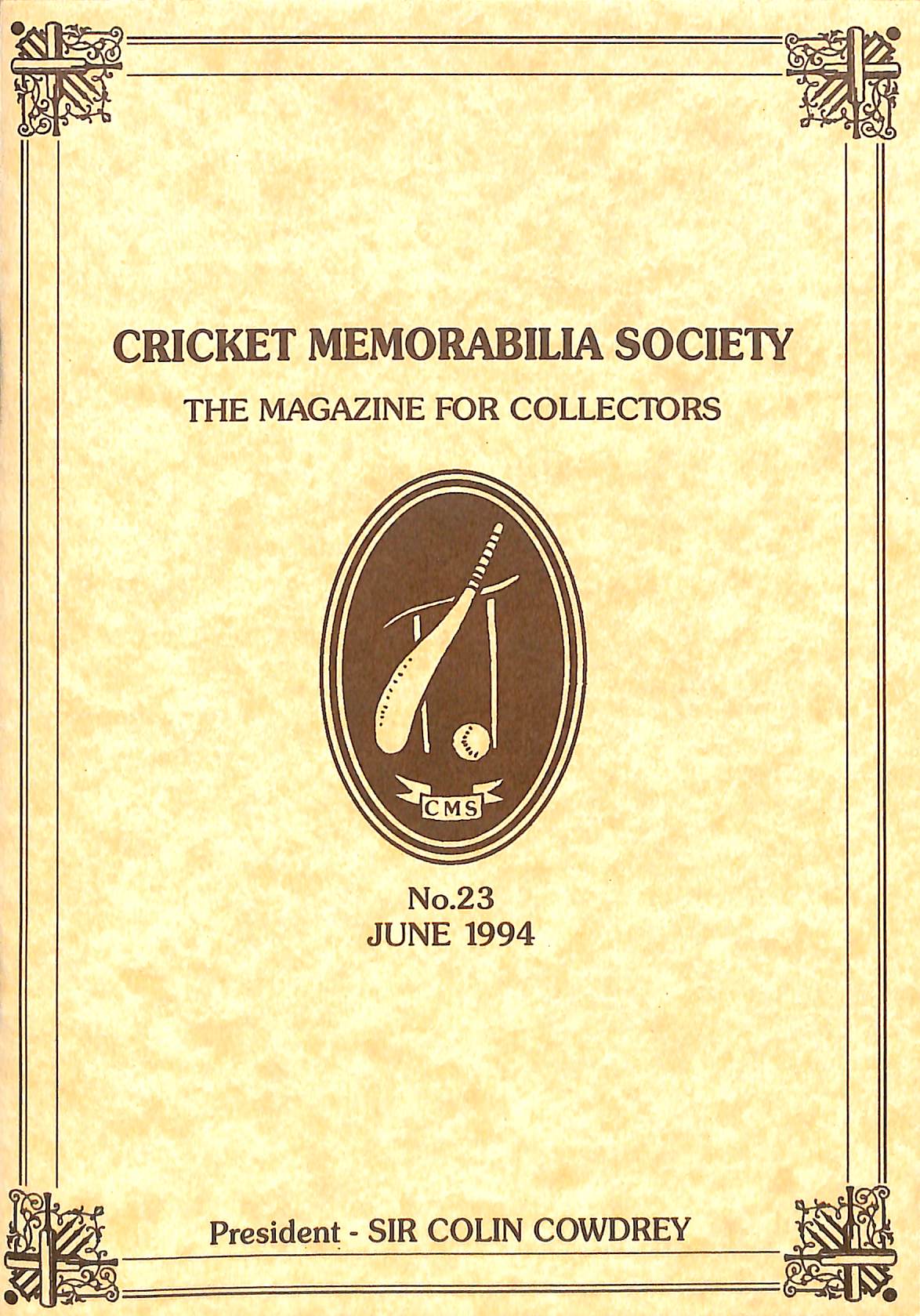 CRICKET MEMORABILIA SOCIETY

THE MAGAZINE FOR COLLECTORS

CMS

No.23
JUNE 1994

President - SIR COLIN COWDREY